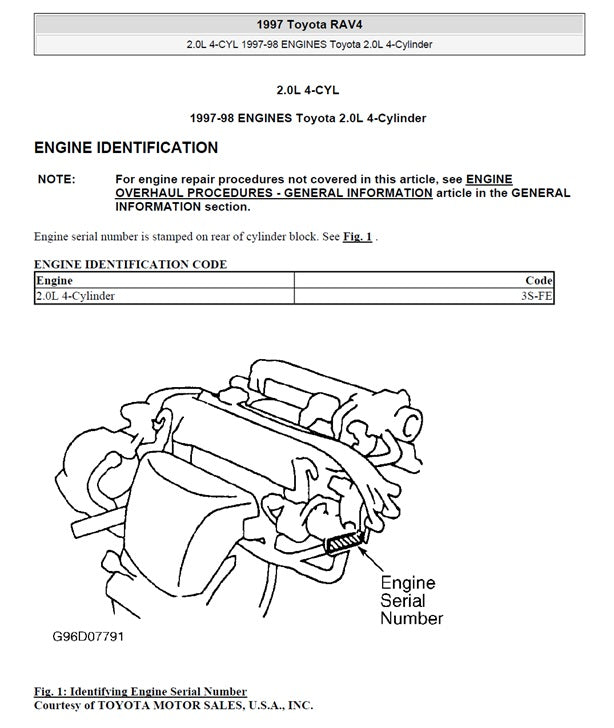 1997 Toyota RAV4

2.0L 4-CYL 1997-98 ENGINES Toyota 2.0L 4-Cylinder

2.0L 4-CYL

1997-98 ENGINES Toyota 2.0L 4-Cylinder

ENGINE IDENTIFICATION

NOTE: For engine repair procedures not covered in this article, see ENGINE OVERHAUL PROCEDURES - GENERAL INFORMATION article in the GENERAL INFORMATION section.

Engine serial number is stamped on rear of cylinder block. See Fig. 1 .

ENGINE IDENTIFICATION CODE

| Engine | Code |
|---|---|
| 2.0L 4-Cylinder | 3S-FE |

Engine Serial Number

G96D07791

Fig. 1: Identifying Engine Serial Number
Courtesy of TOYOTA MOTOR SALES, U.S.A., INC.